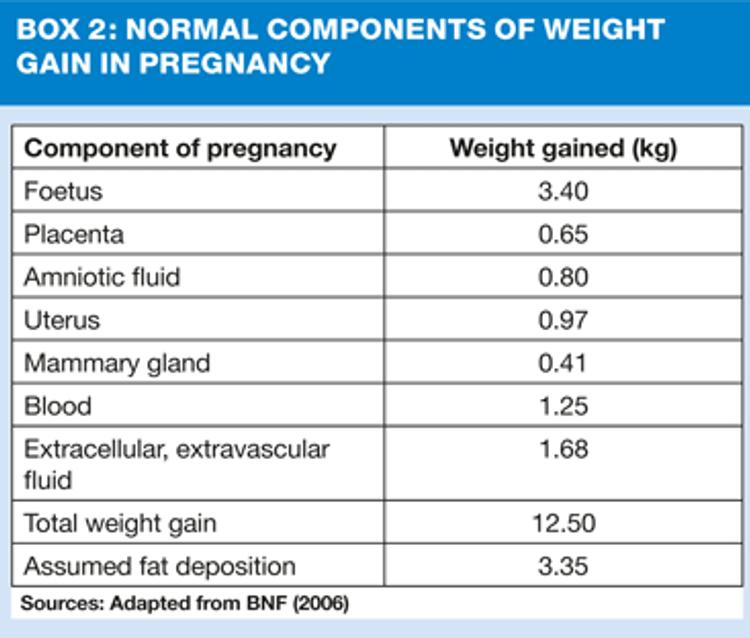 BOX 2: NORMAL COMPONENTS OF WEIGHT GAIN IN PREGNANCY

| Component of pregnancy | Weight gained (kg) |
|---|---|
| Foetus | 3.40 |
| Placenta | 0.65 |
| Amniotic fluid | 0.80 |
| Uterus | 0.97 |
| Mammary gland | 0.41 |
| Blood | 1.25 |
| Extracellular, extravascular fluid | 1.68 |
| Total weight gain | 12.50 |
| Assumed fat deposition | 3.35 |

Sources: Adapted from BNF (2006)